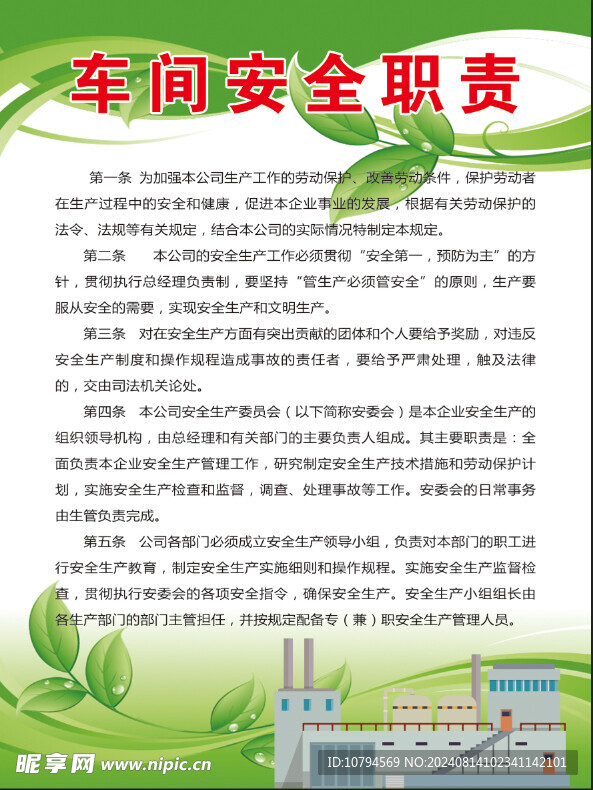 车间安全职责

第一条 为加强本公司生产工作的劳动保护、改善劳动条件，保护劳动者在生产过程中的安全和健康，促进本企业事业的发展，根据有关劳动保护的法令、法规等有关规定，结合本公司的实际情况特制定本规定。

第二条 本公司的安全生产工作必须贯彻“安全第一，预防为主”的方针，贯彻执行总经理负责制，要坚持“管生产必须管安全”的原则，生产要服从安全的需要，实现安全生产和文明生产。

第三条 对在安全生产方面有突出贡献的团体和个人要给予奖励，对违反安全生产制度和操作规程造成事故的责任者，要给予严肃处理，触及法律的，交由司法机关论处。

第四条 本公司安全生产委员会（以下简称安委会）是本企业安全生产的组织领导机构，由总经理和有关部门的主要负责人组成。其主要职责是：全面负责本企业安全生产管理工作，研究制定安全生产技术措施和劳动保护计划，实施安全生产检查和监督，调查、处理事故等工作。安委会的日常事务由生管负责完成。

第五条 公司各部门必须成立安全生产领导小组，负责对本部门的职工进行安全生产教育，制定安全生产实施细则和操作规程。实施安全生产监督检查，贯彻执行安委会的各项安全指令，确保安全生产。安全生产小组组长由各生产部门的部门主管担任，并按规定配备专（兼）职安全生产管理人员。

昵享网 www.nipic.cn

ID:10794569 NO:20240814102341142101